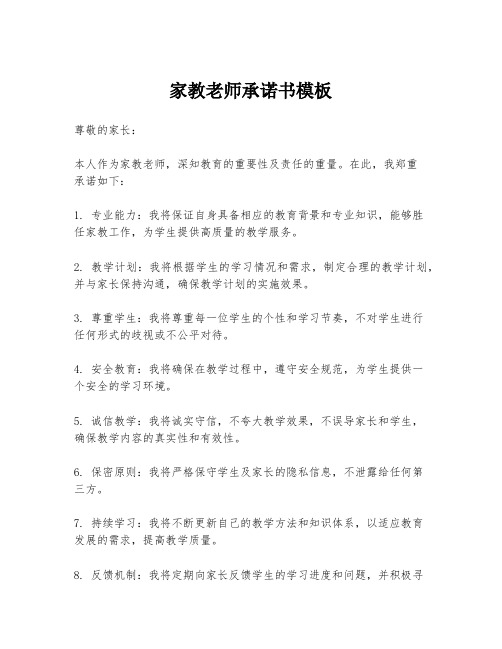 家教老师承诺书模板

尊敬的家长：

本人作为家教老师，深知教育的重要性及责任的重量。在此，我郑重承诺如下：

1. 专业能力：我将保证自身具备相应的教育背景和专业知识，能够胜任家教工作，为学生提供高质量的教学服务。

2. 教学计划：我将根据学生的学习情况和需求，制定合理的教学计划，并与家长保持沟通，确保教学计划的实施效果。

3. 尊重学生：我将尊重每一位学生的个性和学习节奏，不对学生进行任何形式的歧视或不公平对待。

4. 安全教育：我将确保在教学过程中，遵守安全规范，为学生提供一个安全的学习环境。

5. 诚信教学：我将诚实守信，不夸大教学效果，不误导家长和学生，确保教学内容的真实性和有效性。

6. 保密原则：我将严格保守学生及家长的隐私信息，不泄露给任何第三方。

7. 持续学习：我将不断更新自己的教学方法和知识体系，以适应教育发展的需求，提高教学质量。

8. 反馈机制：我将定期向家长反馈学生的学习进度和问题，并积极寻